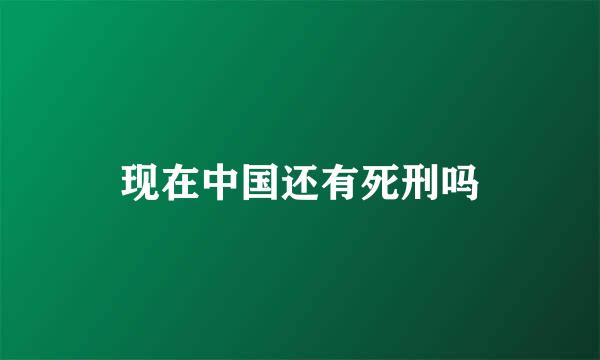 现在中国还有死刑吗